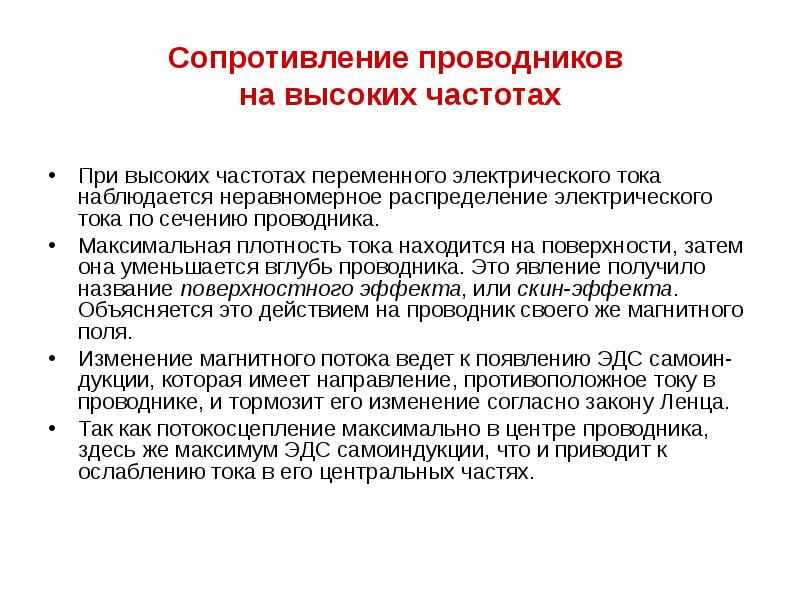 Сопротивление проводников на высоких частотах

• При высоких частотах переменного электрического тока наблюдается неравномерное распределение электрического тока по сечению проводника.

• Максимальная плотность тока находится на поверхности, затем она уменьшается вглубь проводника. Это явление получило название поверхностного эффекта, или скин-эффекта. Объясняется это действием на проводник своего же магнитного поля.

• Изменение магнитного потока ведет к появлению ЭДС самоиндукции, которая имеет направление, противоположное току в проводнике, и тормозит его изменение согласно закону Ленца.

• Так как потокосцепление максимально в центре проводника, здесь же максимум ЭДС самоиндукции, что и приводит к ослаблению тока в его центральных частях.